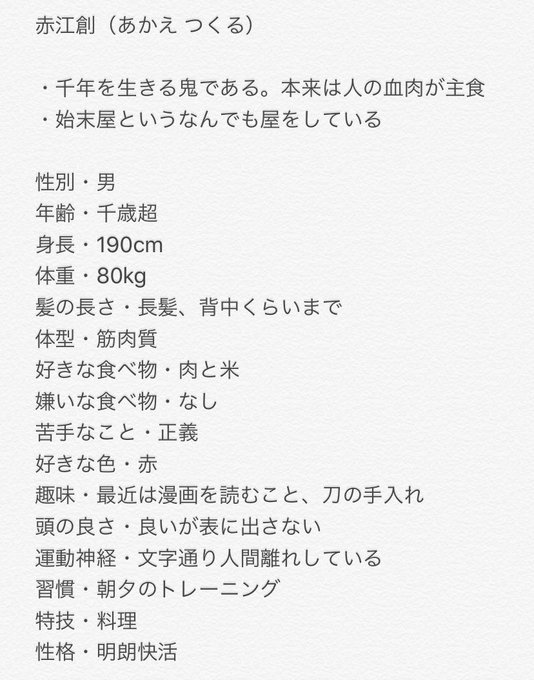 赤江創（あかえ つくる）

・千年を生きる鬼である。本来は人の血肉が主食
・始末屋というなんでも屋をしている

性別・男
年齢・千歳超
身長・190cm
体重・80kg
髪の長さ・長髪、背中くらいまで
体型・筋肉質
好きな食べ物・肉と米
嫌いな食べ物・なし
苦手なこと・正義
好きな色・赤
趣味・最近は漫画を読むこと、刀の手入れ
頭の良さ・良いが表に出さない
運動神経・文字通り人間離れしている
習慣・朝夕のトレーニング
特技・料理
性格・明朗快活